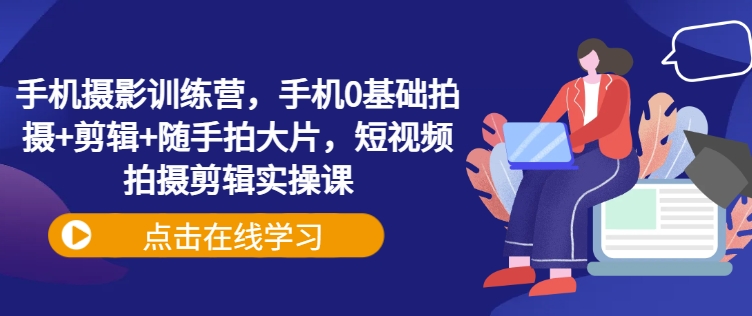 手机摄影训练营，手机0基础拍摄+剪辑+随手拍大片，短视频拍摄剪辑实操课

点击在线学习